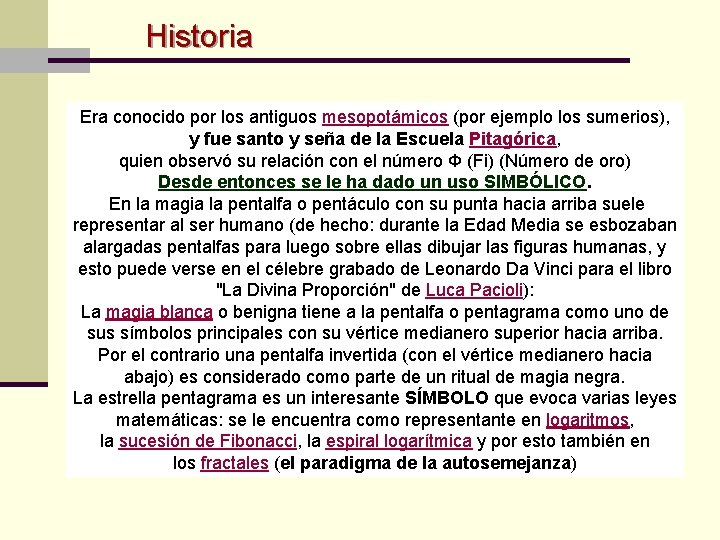 Historia

Era conocido por los antiguos mesopotámicos (por ejemplo los sumerios), y fue santo y seña de la Escuela Pitagórica, quien observó su relación con el número Φ (Fi) (Número de oro)

Desde entonces se le ha dado un uso SIMBÓLICO.

En la magia la pentalfa o pentáculo con su punta hacia arriba suele representar al ser humano (de hecho: durante la Edad Media se esbozaban alargadas pentalfas para luego sobre ellas dibujar las figuras humanas, y esto puede verse en el célebre grabado de Leonardo Da Vinci para el libro "La Divina Proporción" de Luca Pacioli):

La magia blanca o benigna tiene a la pentalfa o pentagrama como uno de sus símbolos principales con su vértice medianero superior hacia arriba. Por el contrario una pentalfa invertida (con el vértice medianero hacia abajo) es considerado como parte de un ritual de magia negra.

La estrella pentagrama es un interesante SÍMBOLO que evoca varias leyes matemáticas: se le encuentra como representante en logaritmos, la sucesión de Fibonacci, la espiral logarítmica y por esto también en los fractales (el paradigma de la autosemejanza)